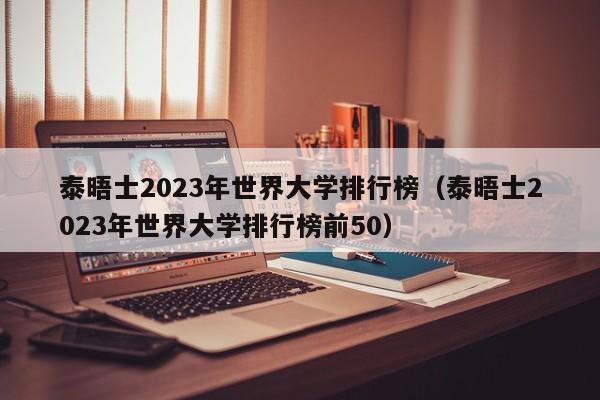 泰晤士2023年世界大学排行榜（泰晤士2023年世界大学排行榜前50）